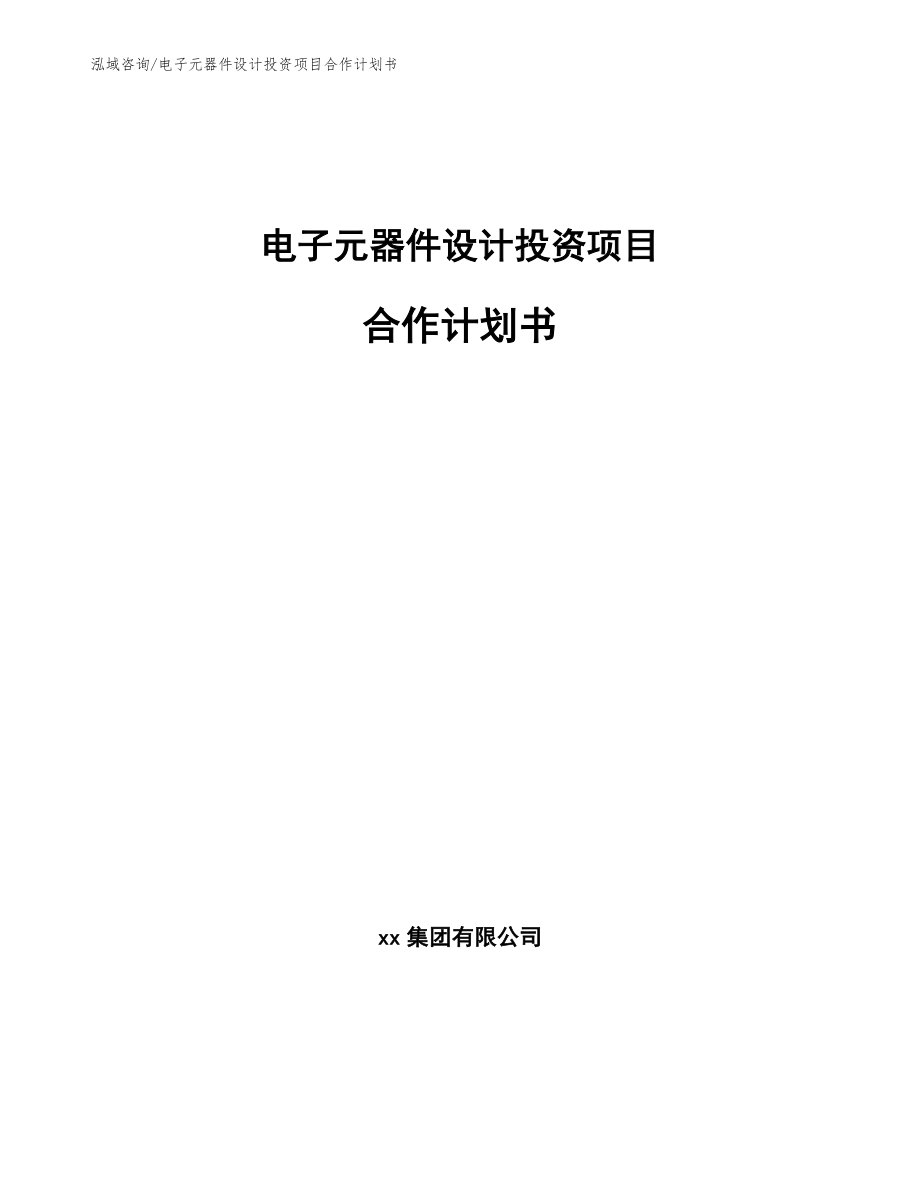 泓域咨询/电子元器件设计投资项目合作计划书

电子元器件设计投资项目

合作计划书

xx 集团有限公司